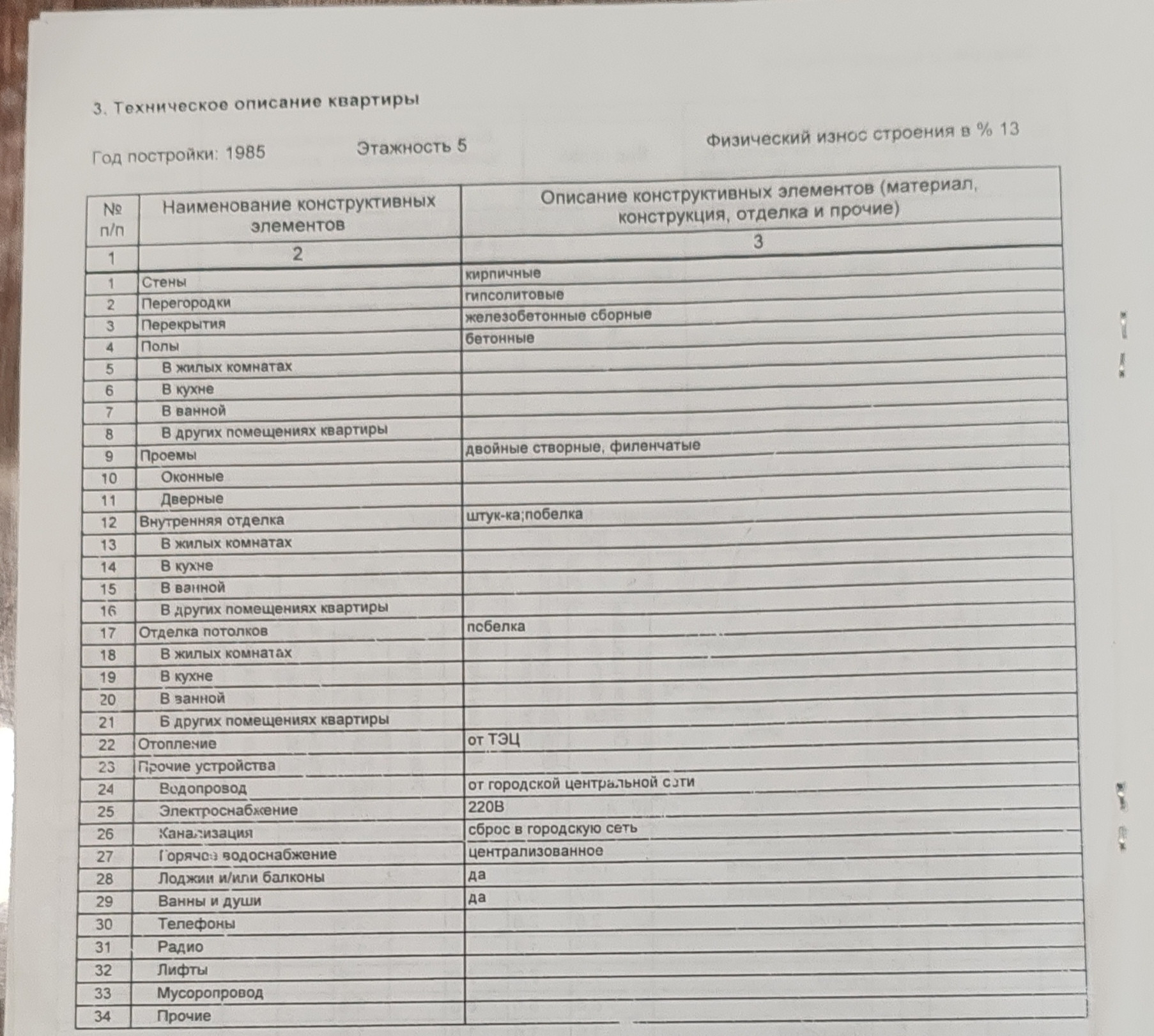 3. Техническое описание квартиры

Год постройки: 1985 Этажность 5 Физический износ строения в % 13

| № п/п | Наименование конструктивных элементов | Описание конструктивных элементов (материал, конструкция, отделка и прочие) |
|---|---|---|
| 1 | 2 | 3 |
| 1 | Стены | кирпичные |
| 2 | Перегородки | гипсолитовые |
| 3 | Перекрытия | железобетонные сборные |
| 4 | Полы | бетонные |
| 5 | В жилых комнатах | |
| 6 | В кухне | |
| 7 | В ванной | |
| 8 | В других помещениях квартиры | |
| 9 | Проемы | двойные створные, филенчатые |
| 10 | Оконные | |
| 11 | Дверные | |
| 12 | Внутренняя отделка | штук-ка;побелка |
| 13 | В жилых комнатах | |
| 14 | В кухне | |
| 15 | В ванной | |
| 16 | В других помещениях квартиры | |
| 17 | Отделка потолков | побелка |
| 18 | В жилых комнатах | |
| 19 | В кухне | |
| 20 | В ванной | |
| 21 | В других помещениях квартиры | |
| 22 | Отопление | от ТЭЦ |
| 23 | Прочие устройства | |
| 24 | Водопровод | от городской центральной сети |
| 25 | Электроснабжение | 220В |
| 26 | Канализация | сброс в городскую сеть |
| 27 | Горячее водоснабжение | централизованное |
| 28 | Лоджии и/или балконы | да |
| 29 | Ванны и души | да |
| 30 | Телефоны | |
| 31 | Радио | |
| 32 | Лифты | |
| 33 | Мусоропровод | |
| 34 | Прочие | |